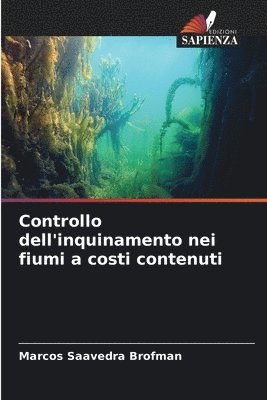 EDIZIONI
SAPIENZA

Controllo dell'inquinamento nei fiumi a costi contenuti

Marcos Saavedra Brofman